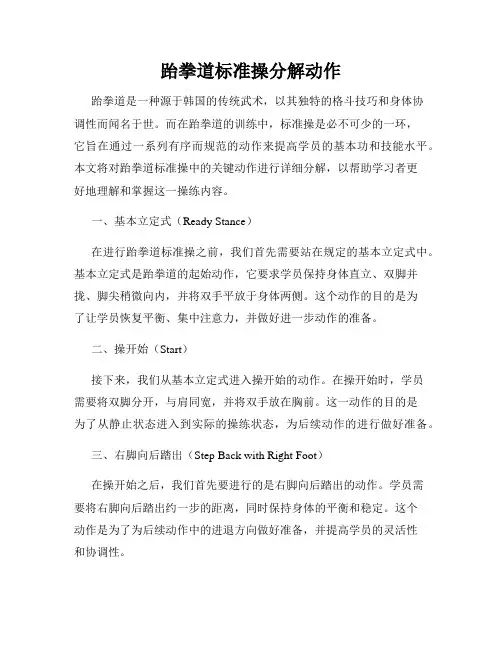 跆拳道标准操分解动作

跆拳道是一种源于韩国的传统武术，以其独特的格斗技巧和身体协调性而闻名于世。而在跆拳道的训练中，标准操是必不可少的一环，它旨在通过一系列有序而规范的动作来提高学员的基本功和技能水平。本文将对跆拳道标准操中的关键动作进行详细分解，以帮助学习者更好地理解和掌握这一操练内容。

一、基本立定式（Ready Stance）

在进行跆拳道标准操之前，我们首先需要站在规定的基本立定式中。基本立定式是跆拳道的起始动作，它要求学员保持身体直立、双脚并拢、脚尖稍微向内，并将双手平放于身体两侧。这个动作的目的是为了让学员恢复平衡、集中注意力，并做好进一步动作的准备。

二、操开始（Start）

接下来，我们从基本立定式进入操开始的动作。在操开始时，学员需要将双脚分开，与肩同宽，并将双手放在胸前。这一动作的目的是为了从静止状态进入到实际的操练状态，为后续动作的进行做好准备。

三、右脚向后踏出（Step Back with Right Foot）

在操开始之后，我们首先要进行的是右脚向后踏出的动作。学员需要将右脚向后踏出约一步的距离，同时保持身体的平衡和稳定。这个动作是为了为后续动作中的进退方向做好准备，并提高学员的灵活性和协调性。